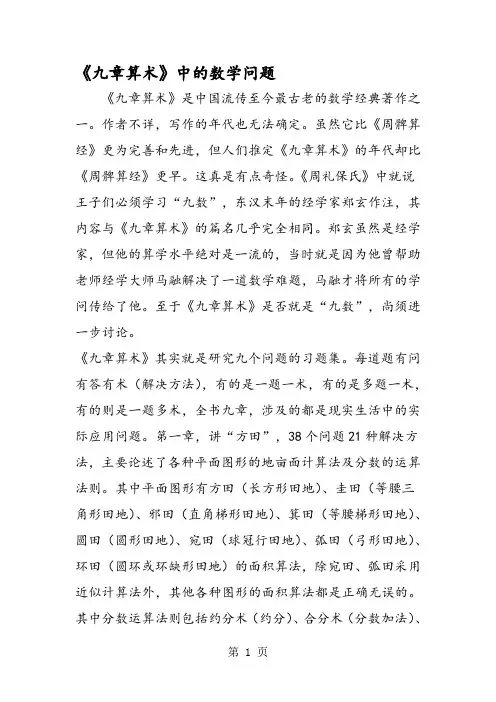 《九章算术》中的数学问题

《九章算术》是中国流传至今最古老的数学经典著作之一。作者不详，写作的年代也无法确定。虽然它比《周髀算经》更为完善和先进，但人们推定《九章算术》的年代却比《周髀算经》更早。这真是有点奇怪。《周礼保氏》中就说王子们必须学习“九数”，东汉末年的经学家郑玄作注，其内容与《九章算术》的篇名几乎完全相同。郑玄虽然是经学家，但他的算学水平绝对是一流的，当时就是因为他曾帮助老师经学大师马融解决了一道数学难题，马融才将所有的学问传给了他。至于《九章算术》是否就是“九数”，尚须进一步讨论。

《九章算术》其实就是研究九个问题的习题集。每道题有问有答有术（解决方法），有的是一题一术，有的是多题一术，有的则是一题多术，全书九章，涉及的都是现实生活中的实际应用问题。第一章，讲“方田”，38个问题21种解决方法，主要论述了各种平面图形的地亩面计算法及分数的运算法则。其中平面图形有方田（长方形田地）、圭田（等腰三角形田地）、邪田（直角梯形田地）、箕田（等腰梯形田地）、圆田（圆形田地）、宛田（球冠行田地）、弧田（弓形田地）、环田（圆环或环缺形田地）的面积算法，除宛田、弧田采用近似计算法外，其他各种图形的面积算法都是正确无误的。其中分数运算法则包括约分术（约分）、合分术（分数加法）、

第 1 页